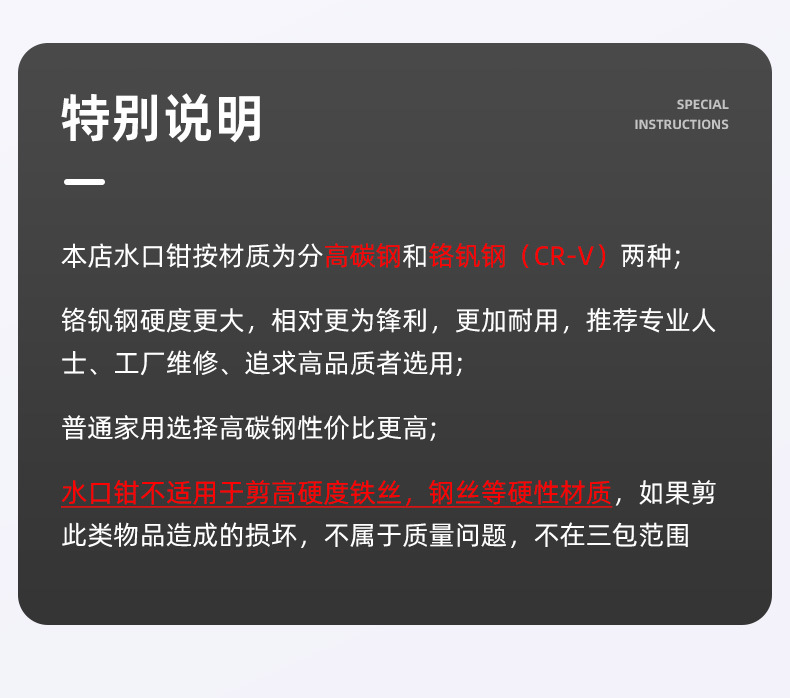 特别说明

SPECIAL
INSTRUCTIONS

本店水口钳按材质为分高碳钢和铬钒钢（CR-V）两种;

铬钒钢硬度更大，相对更为锋利，更加耐用，推荐专业人士、工厂维修、追求高品质者选用;

普通家用选择高碳钢性价比更高;

水口钳不适用于剪高硬度铁丝，钢丝等硬性材质，如果剪此类物品造成的损坏，不属于质量问题，不在三包范围